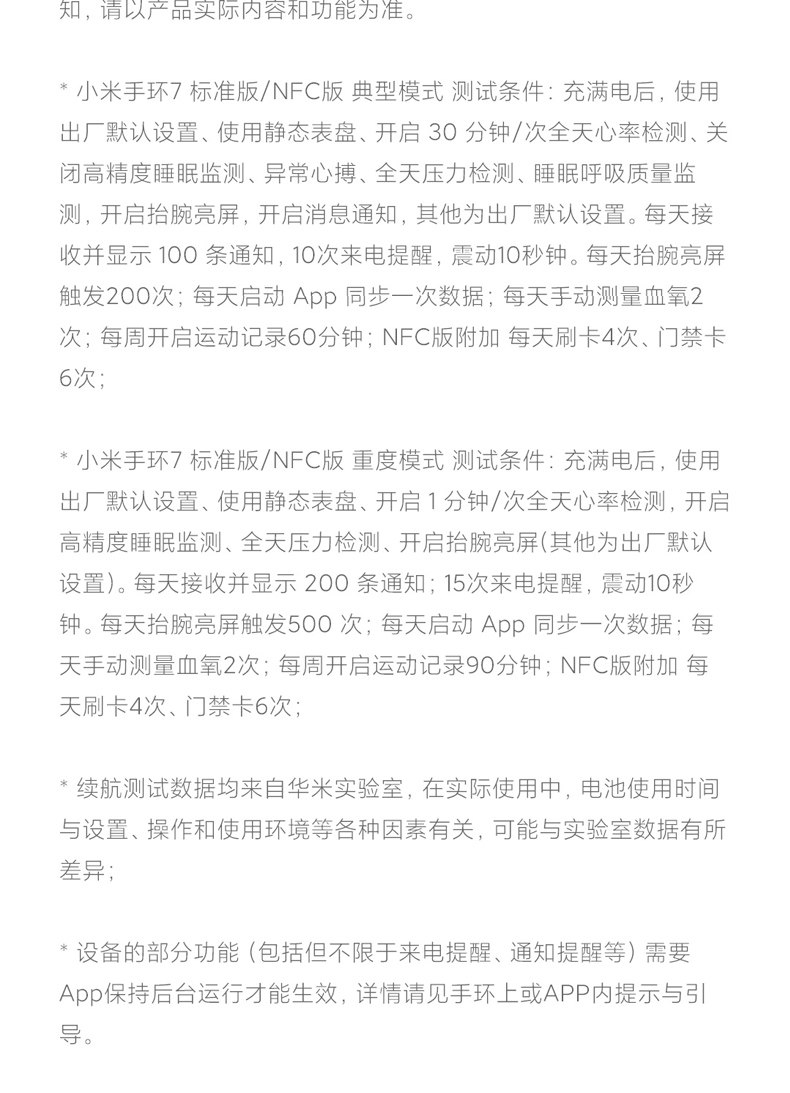 知，请以产品实际内容和功能为准。

* 小米手环7 标准版/NFC版 典型模式 测试条件：充满电后，使用出厂默认设置、使用静态表盘、开启 30 分钟/次全天心率检测、关闭高精度睡眠监测、异常心搏、全天压力检测、睡眠呼吸质量监测，开启抬腕亮屏，开启消息通知，其他为出厂默认设置。每天接收并显示 100 条通知，10次来电提醒，震动10秒钟。每天抬腕亮屏触发200次；每天启动 App 同步一次数据；每天手动测量血氧2次；每周开启运动记录60分钟；NFC版附加 每天刷卡4次、门禁卡6次；

* 小米手环7 标准版/NFC版 重度模式 测试条件：充满电后，使用出厂默认设置、使用静态表盘、开启 1 分钟/次全天心率检测，开启高精度睡眠监测、全天压力检测、开启抬腕亮屏(其他为出厂默认设置)。每天接收并显示 200 条通知；15次来电提醒，震动10秒钟。每天抬腕亮屏触发500 次；每天启动 App 同步一次数据；每天手动测量血氧2次；每周开启运动记录90分钟；NFC版附加 每天刷卡4次、门禁卡6次；

* 续航测试数据均来自华米实验室，在实际使用中，电池使用时间与设置、操作和使用环境等各种因素有关，可能与实验室数据有所差异；

* 设备的部分功能（包括但不限于来电提醒、通知提醒等）需要App保持后台运行才能生效，详情请见手环上或APP内提示与引导。